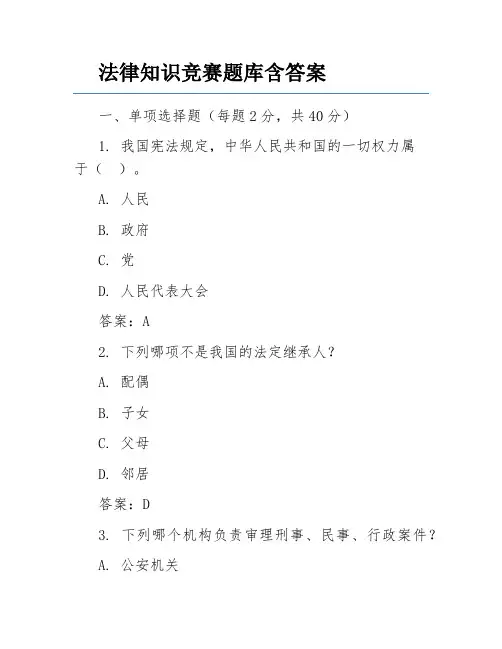 法律知识竞赛题库含答案

一、单项选择题（每题2分，共40分）

1. 我国宪法规定，中华人民共和国的一切权力属于（　）。

A. 人民

B. 政府

C. 党

D. 人民代表大会

答案：A

2. 下列哪项不是我国的法定继承人？

A. 配偶

B. 子女

C. 父母

D. 邻居

答案：D

3. 下列哪个机构负责审理刑事、民事、行政案件？

A. 公安机关